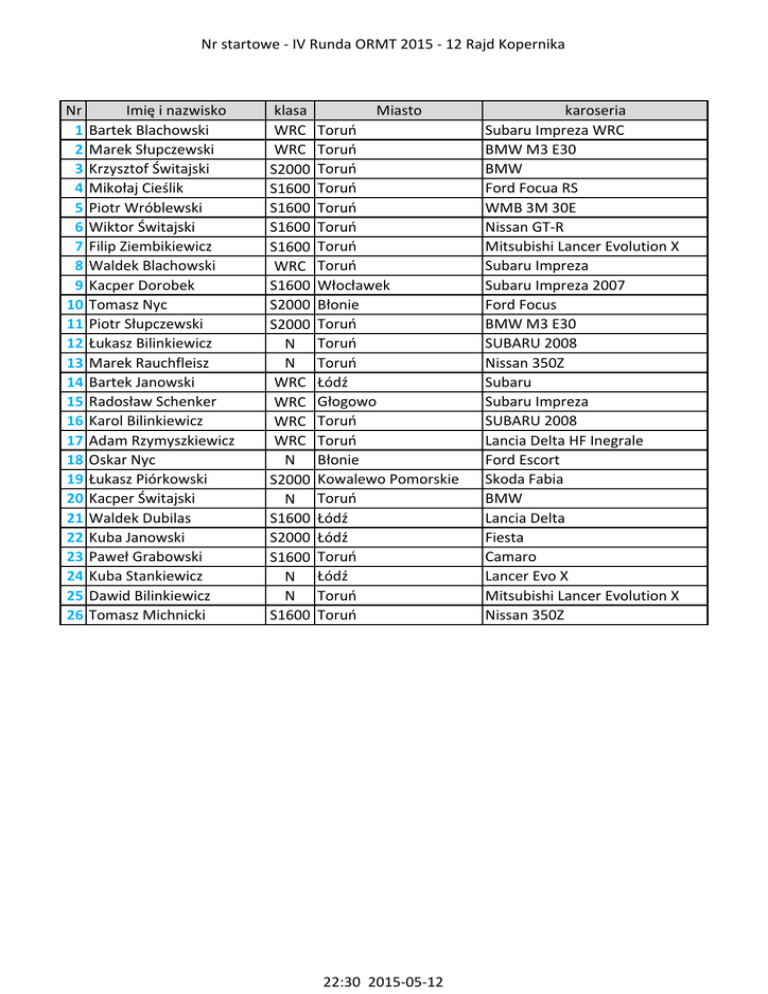 Nr startowe - IV Runda ORMT 2015 - 12 Rajd Kopernika

| Nr | Imię i nazwisko | klasa | Miasto | karoseria |
|---|---|---|---|---|
| 1 | Bartek Blachowski | WRC | Toruń | Subaru Impreza WRC |
| 2 | Marek Słupczewski | WRC | Toruń | BMW M3 E30 |
| 3 | Krzysztof Świtajski | S2000 | Toruń | BMW |
| 4 | Mikołaj Cieślik | S1600 | Toruń | Ford Focua RS |
| 5 | Piotr Wróblewski | S1600 | Toruń | WMB 3M 30E |
| 6 | Wiktor Świtajski | S1600 | Toruń | Nissan GT-R |
| 7 | Filip Ziembikiewicz | S1600 | Toruń | Mitsubishi Lancer Evolution X |
| 8 | Waldek Blachowski | WRC | Toruń | Subaru Impreza |
| 9 | Kacper Dorobek | S1600 | Włocławek | Subaru Impreza 2007 |
| 10 | Tomasz Nyc | S2000 | Błonie | Ford Focus |
| 11 | Piotr Słupczewski | S2000 | Toruń | BMW M3 E30 |
| 12 | Łukasz Bilinkiewicz | N | Toruń | SUBARU 2008 |
| 13 | Marek Rauchfleisz | N | Toruń | Nissan 350Z |
| 14 | Bartek Janowski | WRC | Łódź | Subaru |
| 15 | Radosław Schenker | WRC | Głogowo | Subaru Impreza |
| 16 | Karol Bilinkiewicz | WRC | Toruń | SUBARU 2008 |
| 17 | Adam Rzymyszkiewicz | WRC | Toruń | Lancia Delta HF Inegrale |
| 18 | Oskar Nyc | N | Błonie | Ford Escort |
| 19 | Łukasz Piórkowski | S2000 | Kowalewo Pomorskie | Skoda Fabia |
| 20 | Kacper Świtajski | N | Toruń | BMW |
| 21 | Waldek Dubilas | S1600 | Łódź | Lancia Delta |
| 22 | Kuba Janowski | S2000 | Łódź | Fiesta |
| 23 | Paweł Grabowski | S1600 | Toruń | Camaro |
| 24 | Kuba Stankiewicz | N | Łódź | Lancer Evo X |
| 25 | Dawid Bilinkiewicz | N | Toruń | Mitsubishi Lancer Evolution X |
| 26 | Tomasz Michnicki | S1600 | Toruń | Nissan 350Z |

22:30 2015-05-12